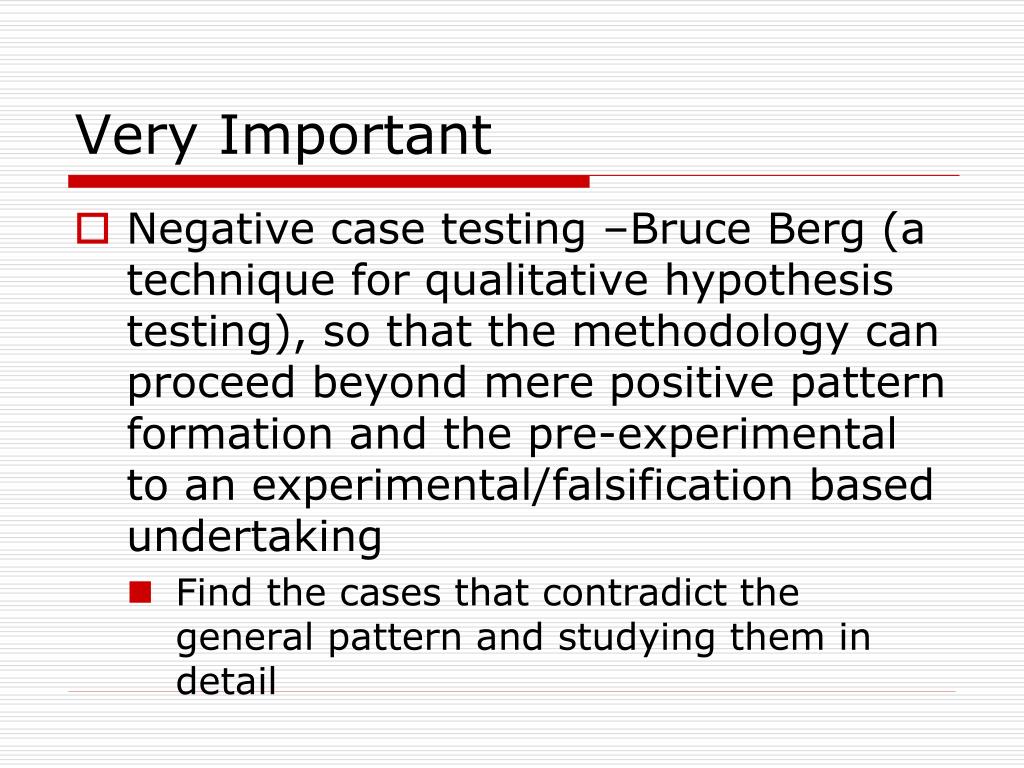 Very Important

Negative case testing –Bruce Berg (a technique for qualitative hypothesis testing), so that the methodology can proceed beyond mere positive pattern formation and the pre-experimental to an experimental/falsification based undertaking

Find the cases that contradict the general pattern and studying them in detail